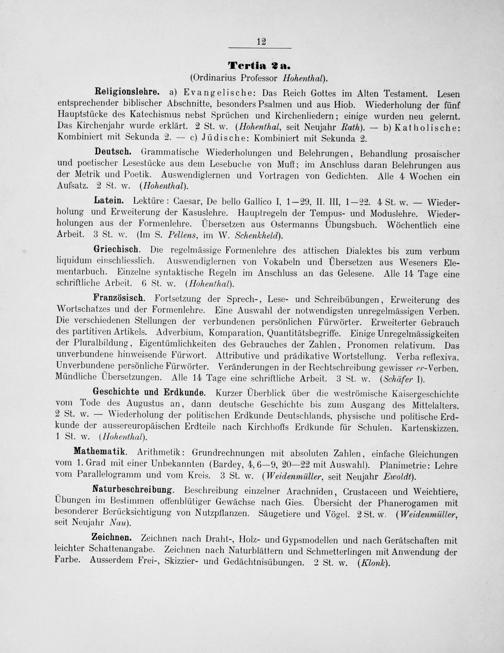 12

Tertia 2a.
(Ordinarius Professor Hohenthal).

Religionslehre. a) Evangelische: Das Reich Gottes im Alten Testament. Lesen entsprechender biblischer Abschnitte, besonders Psalmen und aus Hiob. Wiederholung der fünf Hauptstücke des Katechismus nebst Sprüchen und Kirchenliedern; einige wurden neu gelernt. Das Kirchenjahr wurde erklärt. 2 St. w. (Hohenthal, seit Neujahr Rath). — b) Katholische: Kombiniert mit Sekunda 2. — c) Jüdische: Kombiniert mit Sekunda 2.

Deutsch. Grammatische Wiederholungen und Belehrungen, Behandlung prosaischer und poetischer Lesestücke aus dem Lesebuche von Muff; im Anschluss daran Belehrungen aus der Metrik und Poetik. Auswendiglernen und Vortragen von Gedichten. Alle 4 Wochen ein Aufsatz. 2 St. w. (Hohenthal).

Latein. Lektüre: Caesar, De bello Gallico I, 1—29. II. III, 1—22. 4 St. w. — Wiederholung und Erweiterung der Kasuslehre. Hauptregeln der Tempus- und Moduslehre. Wiederholungen aus der Formenlehre. Übersetzen aus Ostermanns Übungsbuch. Wöchentlich eine Arbeit. 3 St. w. (Im S. Pellens, im W. Schenkheld).

Griechisch. Die regelmässige Formenlehre des attischen Dialektes bis zum verbum liquidum einschliesslich. Auswendiglernen von Vokabeln und Übersetzen aus Weseners Elementarbuch. Einzelne syntaktische Regeln im Anschluss an das Gelesene. Alle 14 Tage eine schriftliche Arbeit. 6 St. w. (Hohenthal).

Französisch. Fortsetzung der Sprech-, Lese- und Schreibübungen, Erweiterung des Wortschatzes und der Formenlehre. Eine Auswahl der notwendigsten unregelmässigen Verben. Die verschiedenen Stellungen der verbundenen persönlichen Fürwörter. Erweiterter Gebrauch des partitiven Artikels. Adverbium, Komparation, Quantitätsbegriffe. Einige Unregelmässigkeiten der Pluralbildung, Eigentümlichkeiten des Gebrauches der Zahlen, Pronomen relativum. Das unverbundene hinweisende Fürwort. Attributive und prädikative Wortstellung. Verba reflexiva. Unverbundene persönliche Fürwörter. Veränderungen in der Rechtschreibung gewisser er-Verben. Mündliche Übersetzungen. Alle 14 Tage eine schriftliche Arbeit. 3 St. w. (Schäfer I).

Geschichte und Erdkunde. Kurzer Überblick über die weströmische Kaisergeschichte vom Tode des Augustus an, dann deutsche Geschichte bis zum Ausgang des Mittelalters. 2 St. w. — Wiederholung der politischen Erdkunde Deutschlands, physische und politische Erdkunde der aussereuropäischen Erdteile nach Kirchhoffs Erdkunde für Schulen. Kartenskizzen. 1 St. w. (Hohenthal).

Mathematik. Arithmetik: Grundrechnungen mit absoluten Zahlen, einfache Gleichungen vom 1. Grad mit einer Unbekannten (Bardey, 4, 6—9, 20—22 mit Auswahl). Planimetrie: Lehre vom Parallelogramm und vom Kreis. 3 St. w. (Weidenmüller, seit Neujahr Ewoldt).

Naturbeschreibung. Beschreibung einzelner Arachniden, Crustaceen und Weichtiere, Übungen im Bestimmen offenblütiger Gewächse nach Gies. Übersicht der Phanerogamen mit besonderer Berücksichtigung von Nutzpflanzen. Säugetiere und Vögel. 2 St. w. (Weidenmüller, seit Neujahr Nau).

Zeichnen. Zeichnen nach Draht-, Holz- und Gypsmodellen und nach Gerätschaften mit leichter Schattenangabe. Zeichnen nach Naturblättern und Schmetterlingen mit Anwendung der Farbe. Ausserdem Frei-, Skizzier- und Gedächtnisübungen. 2 St. w. (Klonk).